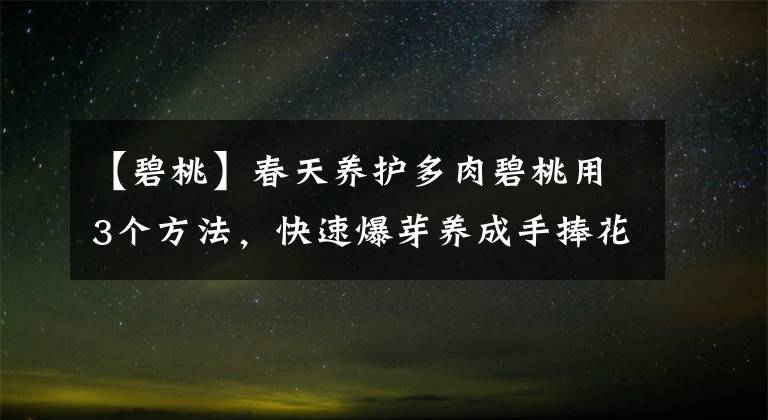 【碧桃】春天养护多肉碧桃用3个方法，快速爆芽养成手捧花